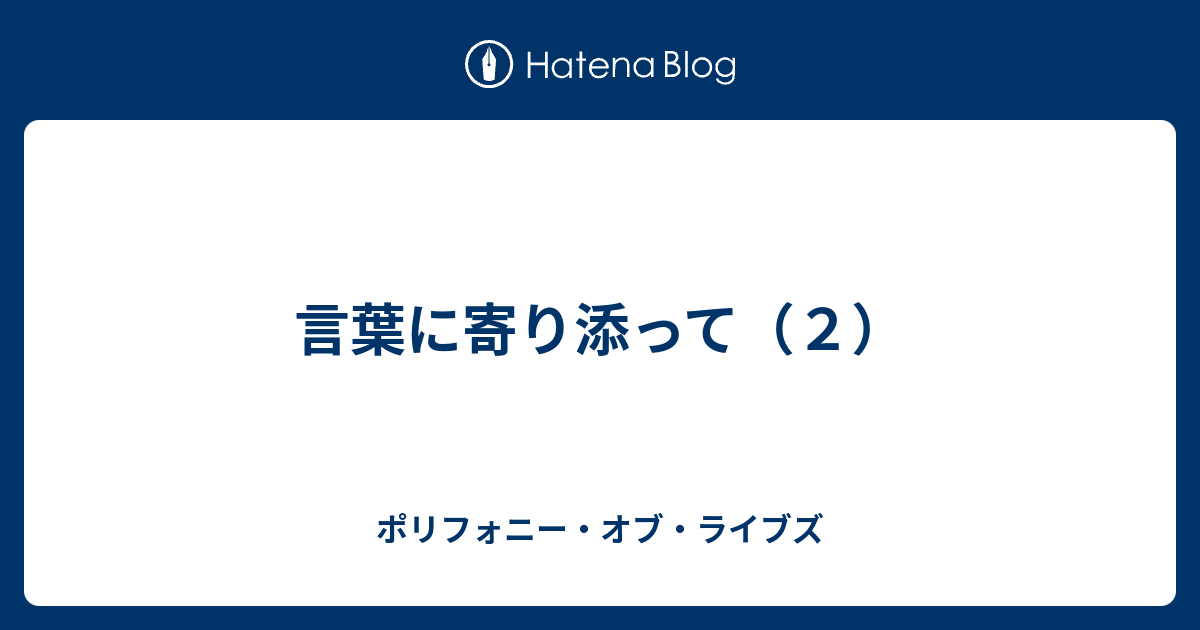 Hatena Blog

言葉に寄り添って（２）

ポリフォニー・オブ・ライブズ